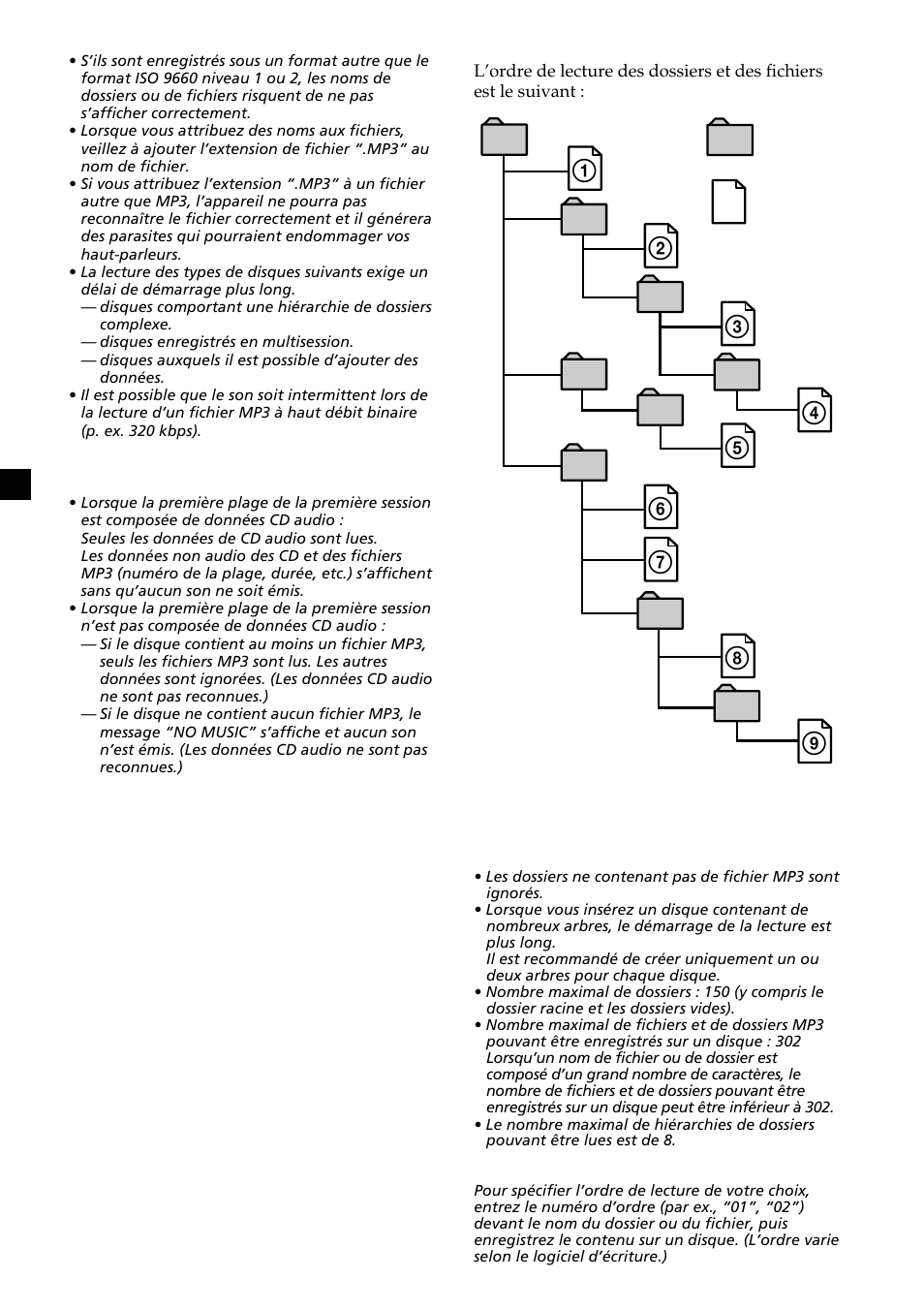 • S'ils sont enregistrés sous un format autre que le format ISO 9660 niveau 1 ou 2, les noms de dossiers ou de fichiers risquent de ne pas s'afficher correctement.
• Lorsque vous attribuez des noms aux fichiers, veillez à ajouter l'extension de fichier ".MP3" au nom de fichier.
• Si vous attribuez l'extension ".MP3" à un fichier autre que MP3, l'appareil ne pourra pas reconnaître le fichier correctement et il générera des parasites qui pourraient endommager vos haut-parleurs.
• La lecture des types de disques suivants exige un délai de démarrage plus long.
— disques comportant une hiérarchie de dossiers complexe.
— disques enregistrés en multisession.
— disques auxquels il est possible d'ajouter des données.
• Il est possible que le son soit intermittent lors de la lecture d'un fichier MP3 à haut débit binaire (p. ex. 320 kbps).

• Lorsque la première plage de la première session est composée de données CD audio :
Seules les données de CD audio sont lues.
Les données non audio des CD et des fichiers MP3 (numéro de la plage, durée, etc.) s'affichent sans qu'aucun son ne soit émis.
• Lorsque la première plage de la première session n'est pas composée de données CD audio :
— Si le disque contient au moins un fichier MP3, seuls les fichiers MP3 sont lus. Les autres données sont ignorées. (Les données CD audio ne sont pas reconnues.)
— Si le disque ne contient aucun fichier MP3, le message "NO MUSIC" s'affiche et aucun son n'est émis. (Les données CD audio ne sont pas reconnues.)

L'ordre de lecture des dossiers et des fichiers est le suivant :

1
2
3
4
5
6
7
8
9

• Les dossiers ne contenant pas de fichier MP3 sont ignorés.
• Lorsque vous insérez un disque contenant de nombreux arbres, le démarrage de la lecture est plus long.
Il est recommandé de créer uniquement un ou deux arbres pour chaque disque.
• Nombre maximal de dossiers : 150 (y compris le dossier racine et les dossiers vides).
• Nombre maximal de fichiers et de dossiers MP3 pouvant être enregistrés sur un disque : 302
Lorsqu'un nom de fichier ou de dossier est composé d'un grand nombre de caractères, le nombre de fichiers et de dossiers pouvant être enregistrés sur un disque peut être inférieur à 302.
• Le nombre maximal de hiérarchies de dossiers pouvant être lues est de 8.

Pour spécifier l'ordre de lecture de votre choix, entrez le numéro d'ordre (par ex., "01", "02") devant le nom du dossier ou du fichier, puis enregistrez le contenu sur un disque. (L'ordre varie selon le logiciel d'écriture.)